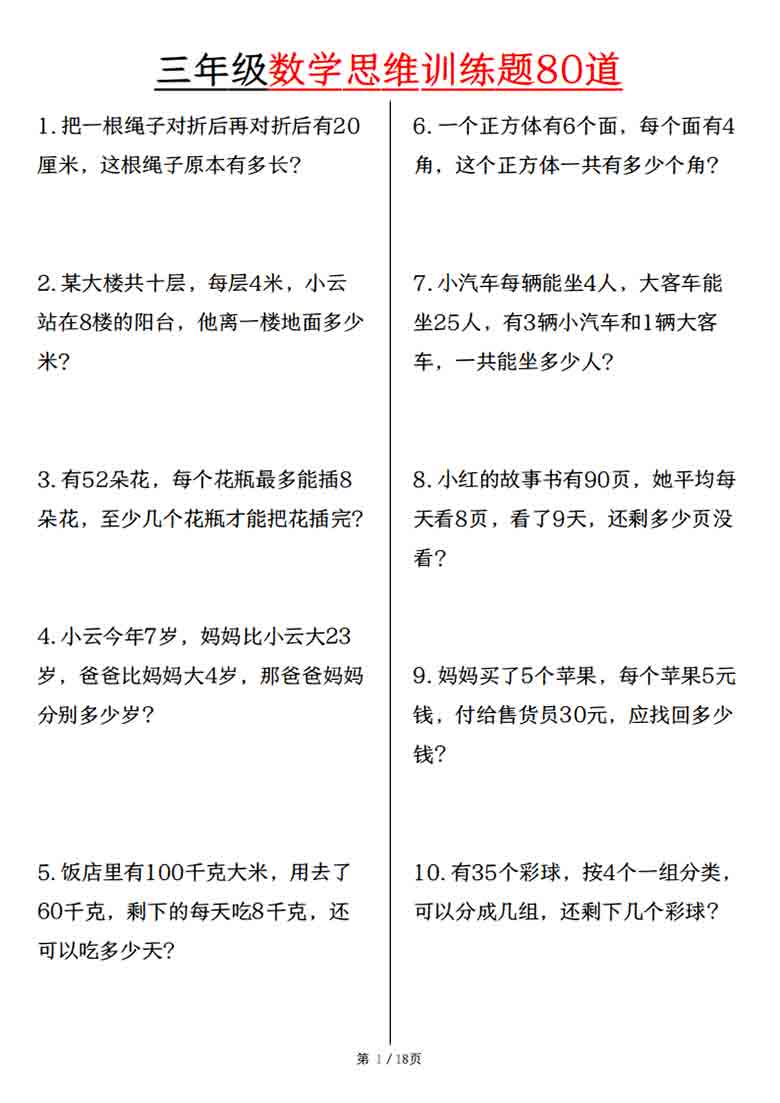 三年级数学思维训练题80道

1. 把一根绳子对折后再对折后有20厘米，这根绳子原本有多长？

2. 某大楼共十层，每层4米，小云站在8楼的阳台，他离一楼地面多少米？

3. 有52朵花，每个花瓶最多能插8朵花，至少几个花瓶才能把花插完？

4. 小云今年7岁，妈妈比小云大23岁，爸爸比妈妈大4岁，那爸爸妈妈分别多少岁？

5. 饭店里有100千克大米，用去了60千克，剩下的每天吃8千克，还可以吃多少天？

6. 一个正方体有6个面，每个面有4角，这个正方体一共有多少个角？

7. 小汽车每辆能坐4人，大客车能坐25人，有3辆小汽车和1辆大客车，一共能坐多少人？

8. 小红的故事书有90页，她平均每天看8页，看了9天，还剩多少页没看？

9. 妈妈买了5个苹果，每个苹果5元钱，付给售货员30元，应找回多少钱？

10. 有35个彩球，按4个一组分类，可以分成几组，还剩下几个彩球？

第 1 / 18页